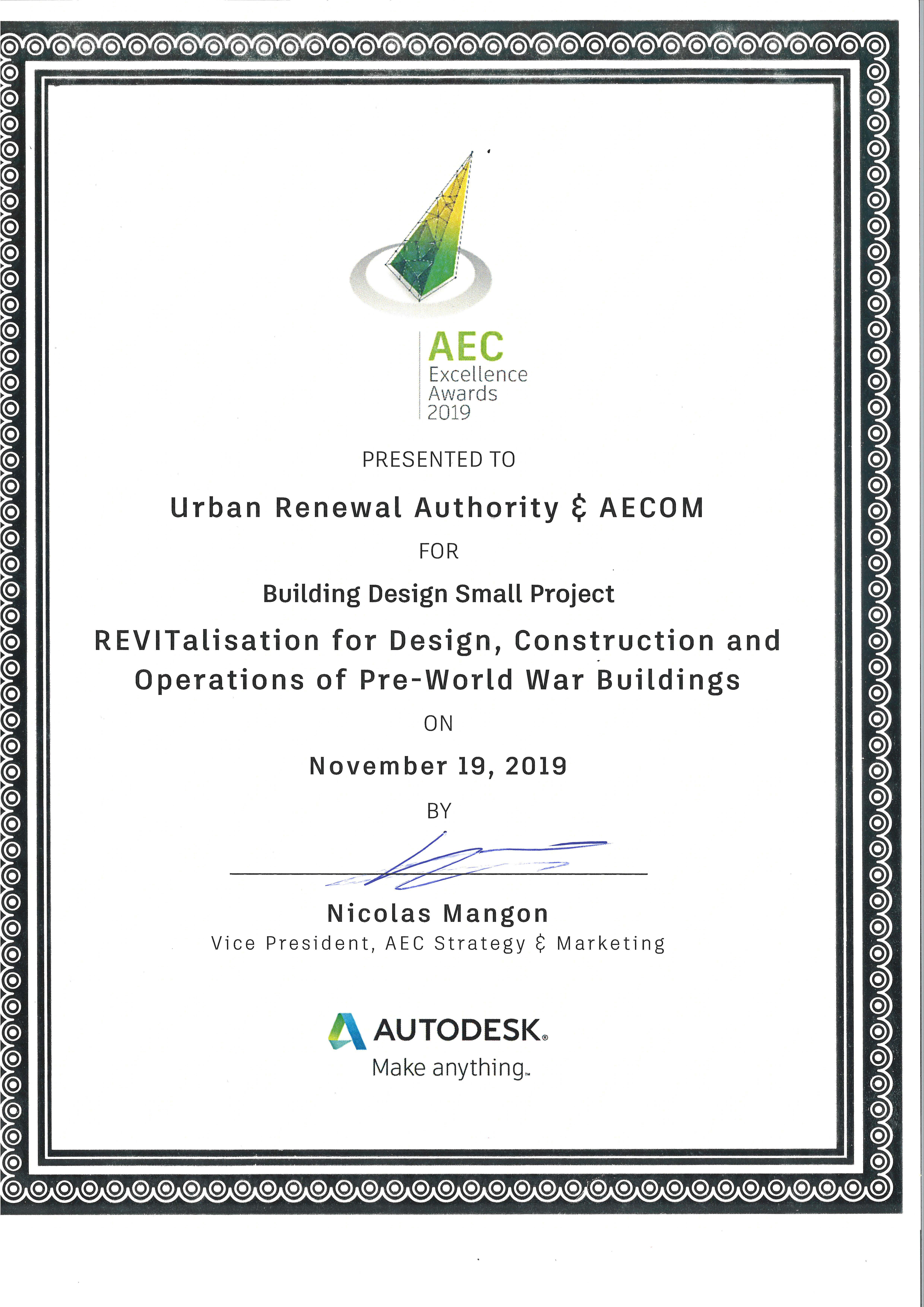 AEC
Excellence
Awards
2019

PRESENTED TO

Urban Renewal Authority & AECOM

FOR

Building Design Small Project

REVITalisation for Design, Construction and Operations of Pre-World War Buildings

ON

November 19, 2019

BY

Nicolas Mangon
Vice President, AEC Strategy & Marketing

AUTODESK.
Make anything.